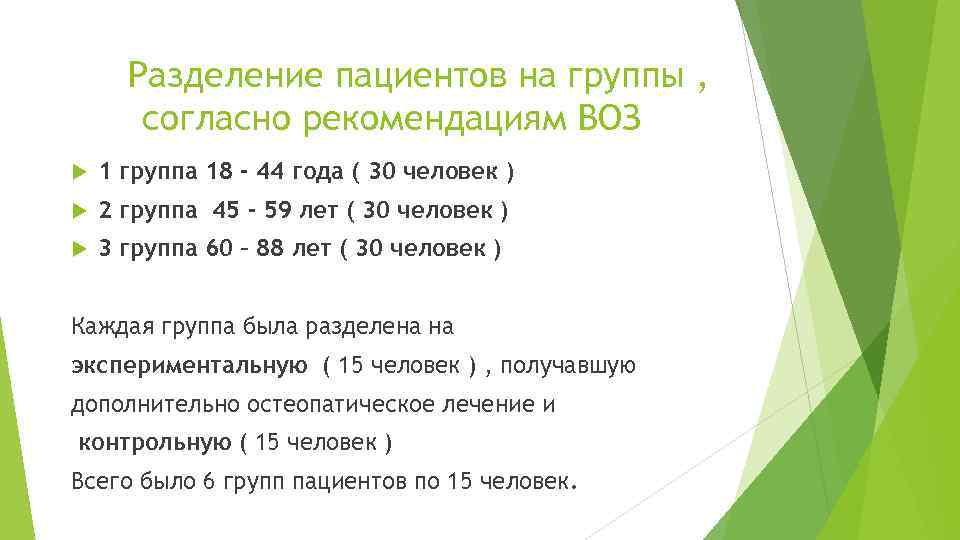 Разделение пациентов на группы , согласно рекомендациям ВОЗ

1 группа 18 - 44 года ( 30 человек )

2 группа 45 - 59 лет ( 30 человек )

3 группа 60 – 88 лет ( 30 человек )

Каждая группа была разделена на экспериментальную ( 15 человек ) , получавшую дополнительно остеопатическое лечение и контрольную ( 15 человек )
Всего было 6 групп пациентов по 15 человек.